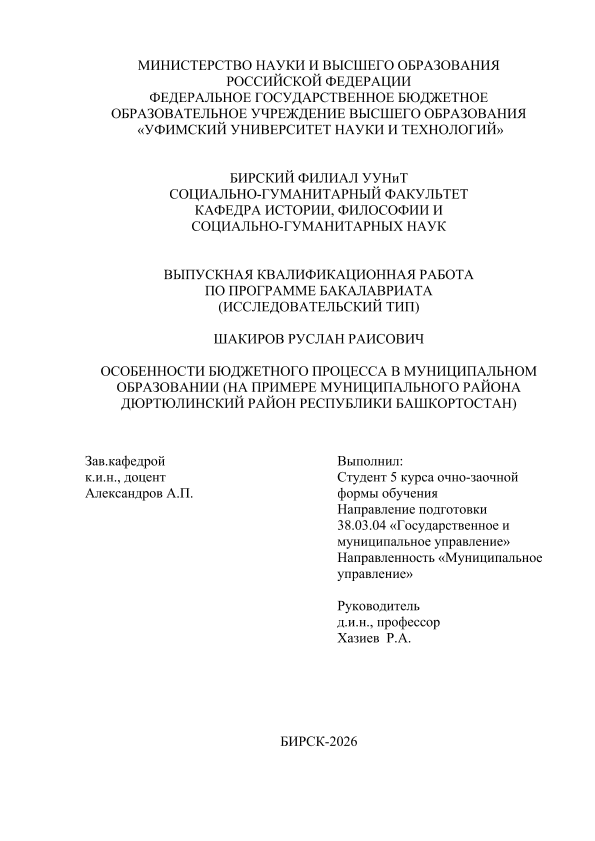 МИНИСТЕРСТВО НАУКИ И ВЫСШЕГО ОБРАЗОВАНИЯ
РОССИЙСКОЙ ФЕДЕРАЦИИ
ФЕДЕРАЛЬНОЕ ГОСУДАРСТВЕННОЕ БЮДЖЕТНОЕ
ОБРАЗОВАТЕЛЬНОЕ УЧРЕЖДЕНИЕ ВЫСШЕГО ОБРАЗОВАНИЯ
«УФИМСКИЙ УНИВЕРСИТЕТ НАУКИ И ТЕХНОЛОГИЙ»

БИРСКИЙ ФИЛИАЛ УУНиТ
СОЦИАЛЬНО-ГУМАНИТАРНЫЙ ФАКУЛЬТЕТ
КАФЕДРА ИСТОРИИ, ФИЛОСОФИИ И
СОЦИАЛЬНО-ГУМАНИТАРНЫХ НАУК

ВЫПУСКНАЯ КВАЛИФИКАЦИОННАЯ РАБОТА
ПО ПРОГРАММЕ БАКАЛАВРИАТА
(ИССЛЕДОВАТЕЛЬСКИЙ ТИП)

ШАКИРОВ РУСЛАН РАИСОВИЧ

ОСОБЕННОСТИ БЮДЖЕТНОГО ПРОЦЕССА В МУНИЦИПАЛЬНОМ
ОБРАЗОВАНИИ (НА ПРИМЕРЕ МУНИЦИПАЛЬНОГО РАЙОНА
ДЮРТЮЛИНСКИЙ РАЙОН РЕСПУБЛИКИ БАШКОРТОСТАН)

Зав.кафедрой
к.и.н., доцент
Александров А.П.

Выполнил:
Студент 5 курса очно-заочной
формы обучения
Направление подготовки
38.03.04 «Государственное и
муниципальное управление»
Направленность «Муниципальное
управление»

Руководитель
д.и.н., профессор
Хазиев Р.А.

БИРСК-2026